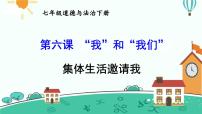 七年级道德与法治下册

第六课 “我”和“我们”

集体生活邀请我